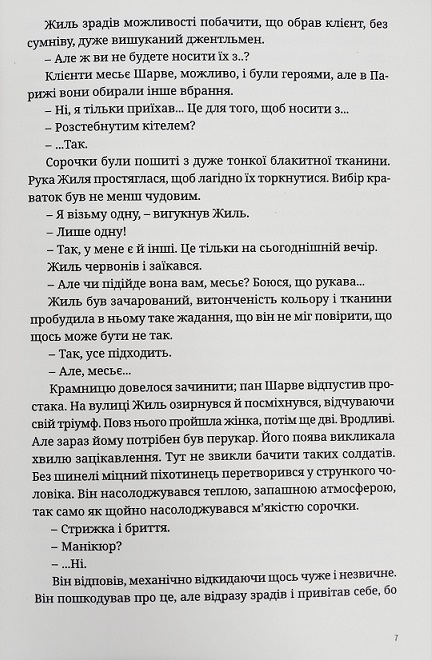 Жиль зрадів можливості побачити, що обрав клієнт, без сумніву, дуже вишуканий джентльмен.

– Але ж ви не будете носити їх з..?

Клієнти месьє Шарве, можливо, і були героями, але в Парижі вони обирали інше вбрання.

– Ні, я тільки приїхав... Це для того, щоб носити з...

– Розстебнутим кітелем?

– ...Так.

Сорочки були пошиті з дуже тонкої блакитної тканини. Рука Жиля простяглася, щоб лагідно їх торкнутися. Вибір краваток був не менш чудовим.

– Я візьму одну, – вигукнув Жиль.

– Лише одну!

– Так, у мене є й інші. Це тільки на сьогоднішній вечір.

Жиль червонів і заїкався.

– Але чи підійде вона вам, месьє? Боюся, що рукава...

Жиль був зачарований, витонченість кольору і тканини пробудила в ньому таке жадання, що він не міг повірити, що щось може бути не так.

– Так, усе підходить.

– Але, месьє...

Крамницю довелося зачинити; пан Шарве відпустив простака. На вулиці Жиль озирнувся й посміхнувся, відчуваючи свій тріумф. Повз нього пройшла жінка, потім ще дві. Вродливі. Але зараз йому потрібен був перукар. Його поява викликала хвилю зацікавлення. Тут не звикли бачити таких солдатів. Без шинелі міцний піхотинець перетворився у стрункого чоловіка. Він насолоджувався теплою, запашною атмосферою, так само як щойно насолоджувався м'якістю сорочки.

– Стрижка і бриття.

– Манікюр?

– ...Ні.

Він відповів, механічно відкидаючи щось чуже і незвичне. Він пошкодував про це, але відразу зрадів і привітав себе, бо

7